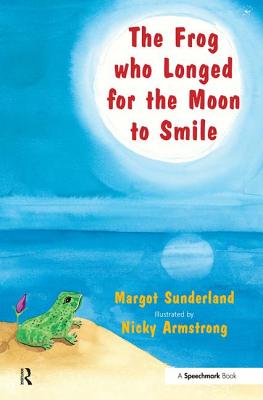 The Frog who Longed for the Moon to Smile

Margot Sunderland

Illustrated by

Nicky Armstrong

R

A Speechmark Book